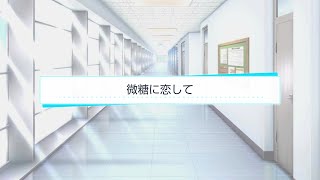 微糖に恋して